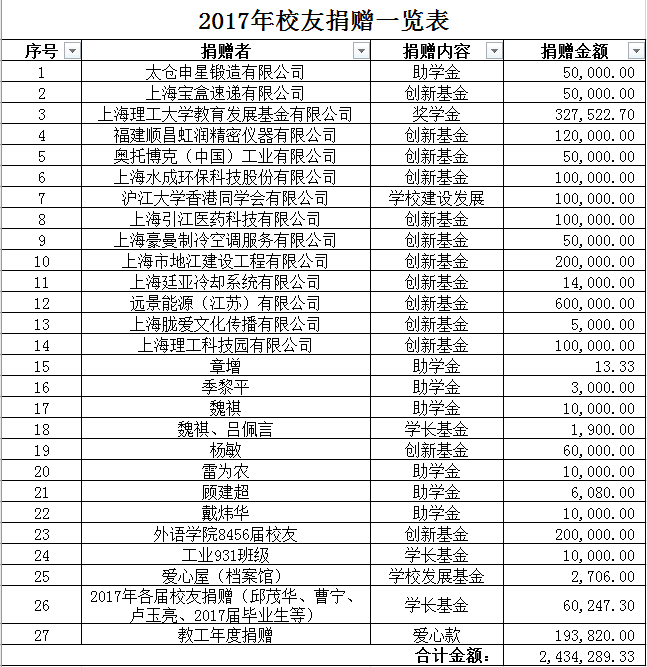 2017年校友捐赠一览表

| 序号 | 捐赠者 | 捐赠内容 | 捐赠金额 |
|---|---|---|---|
| 1 | 太仓申星锻造有限公司 | 助学金 | 50,000.00 |
| 2 | 上海宝盒速递有限公司 | 创新基金 | 50,000.00 |
| 3 | 上海理工大学教育发展基金有限公司 | 奖学金 | 327,522.70 |
| 4 | 福建顺昌虹润精密仪器有限公司 | 创新基金 | 120,000.00 |
| 5 | 奥托博克（中国）工业有限公司 | 创新基金 | 50,000.00 |
| 6 | 上海水成环保科技股份有限公司 | 创新基金 | 100,000.00 |
| 7 | 沪江大学香港同学会有限公司 | 学校建设发展 | 100,000.00 |
| 8 | 上海引江医药科技有限公司 | 创新基金 | 100,000.00 |
| 9 | 上海豪曼制冷空调服务有限公司 | 创新基金 | 50,000.00 |
| 10 | 上海市地江建设工程有限公司 | 创新基金 | 200,000.00 |
| 11 | 上海廷亚冷却系统有限公司 | 创新基金 | 14,000.00 |
| 12 | 远景能源（江苏）有限公司 | 创新基金 | 600,000.00 |
| 13 | 上海胧爱文化传播有限公司 | 创新基金 | 5,000.00 |
| 14 | 上海理工科技园有限公司 | 创新基金 | 100,000.00 |
| 15 | 章增 | 助学金 | 13.33 |
| 16 | 季黎平 | 助学金 | 3,000.00 |
| 17 | 魏祺 | 助学金 | 10,000.00 |
| 18 | 魏祺、吕佩言 | 学长基金 | 1,900.00 |
| 19 | 杨敏 | 创新基金 | 60,000.00 |
| 20 | 雷为农 | 助学金 | 10,000.00 |
| 21 | 顾建超 | 助学金 | 6,080.00 |
| 22 | 戴炜华 | 助学金 | 10,000.00 |
| 23 | 外语学院8456届校友 | 创新基金 | 200,000.00 |
| 24 | 工业931班级 | 学长基金 | 10,000.00 |
| 25 | 爱心屋（档案馆） | 学校发展基金 | 2,706.00 |
| 26 | 2017年各届校友捐赠（邱茂华、曹宁、卢玉亮、2017届毕业生等） | 学长基金 | 60,247.30 |
| 27 | 教工年度捐赠 | 爱心款 | 193,820.00 |
| | | 合计金额： | 2,434,289.33 |